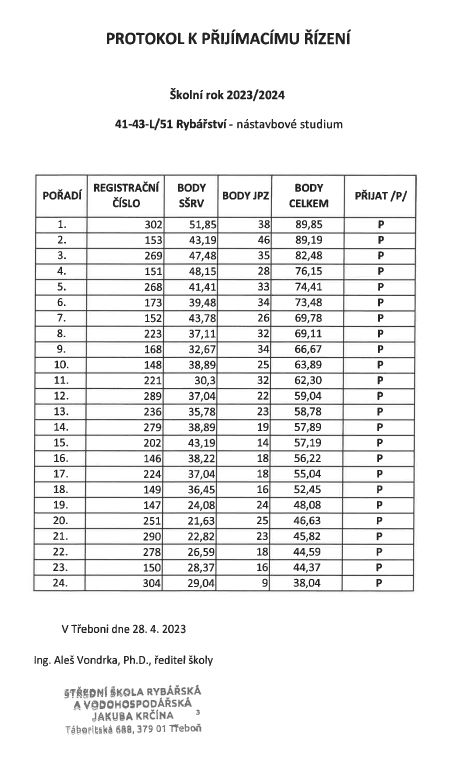 PROTOKOL K PŘIJÍMACÍMU ŘÍZENÍ

Školní rok 2023/2024

41-43-L/51 Rybářství - nástavbové studium

| POŘADÍ | REGISTRAČNÍ ČÍSLO | BODY SŠRV | BODY JPZ | BODY CELKEM | PŘIJAT /P/ |
|---|---|---|---|---|---|
| 1. | 302 | 51,85 | 38 | 89,85 | P |
| 2. | 153 | 43,19 | 46 | 89,19 | P |
| 3. | 269 | 47,48 | 35 | 82,48 | P |
| 4. | 151 | 48,15 | 28 | 76,15 | P |
| 5. | 268 | 41,41 | 33 | 74,41 | P |
| 6. | 173 | 39,48 | 34 | 73,48 | P |
| 7. | 152 | 43,78 | 26 | 69,78 | P |
| 8. | 223 | 37,11 | 32 | 69,11 | P |
| 9. | 168 | 32,67 | 34 | 66,67 | P |
| 10. | 148 | 38,89 | 25 | 63,89 | P |
| 11. | 221 | 30,3 | 32 | 62,30 | P |
| 12. | 289 | 37,04 | 22 | 59,04 | P |
| 13. | 236 | 35,78 | 23 | 58,78 | P |
| 14. | 279 | 38,89 | 19 | 57,89 | P |
| 15. | 202 | 43,19 | 14 | 57,19 | P |
| 16. | 146 | 38,22 | 18 | 56,22 | P |
| 17. | 224 | 37,04 | 18 | 55,04 | P |
| 18. | 149 | 36,45 | 16 | 52,45 | P |
| 19. | 147 | 24,08 | 24 | 48,08 | P |
| 20. | 251 | 21,63 | 25 | 46,63 | P |
| 21. | 290 | 22,82 | 23 | 45,82 | P |
| 22. | 278 | 26,59 | 18 | 44,59 | P |
| 23. | 150 | 28,37 | 16 | 44,37 | P |
| 24. | 304 | 29,04 | 9 | 38,04 | P |

V Třeboni dne 28. 4. 2023

Ing. Aleš Vondrka, Ph.D., ředitel školy

STŘEDNÍ ŠKOLA RYBÁŘSKÁ A VODOHOSPODÁŘSKÁ JAKUBA KRČÍNA 3
Táboritská 688, 379 01 Třeboň